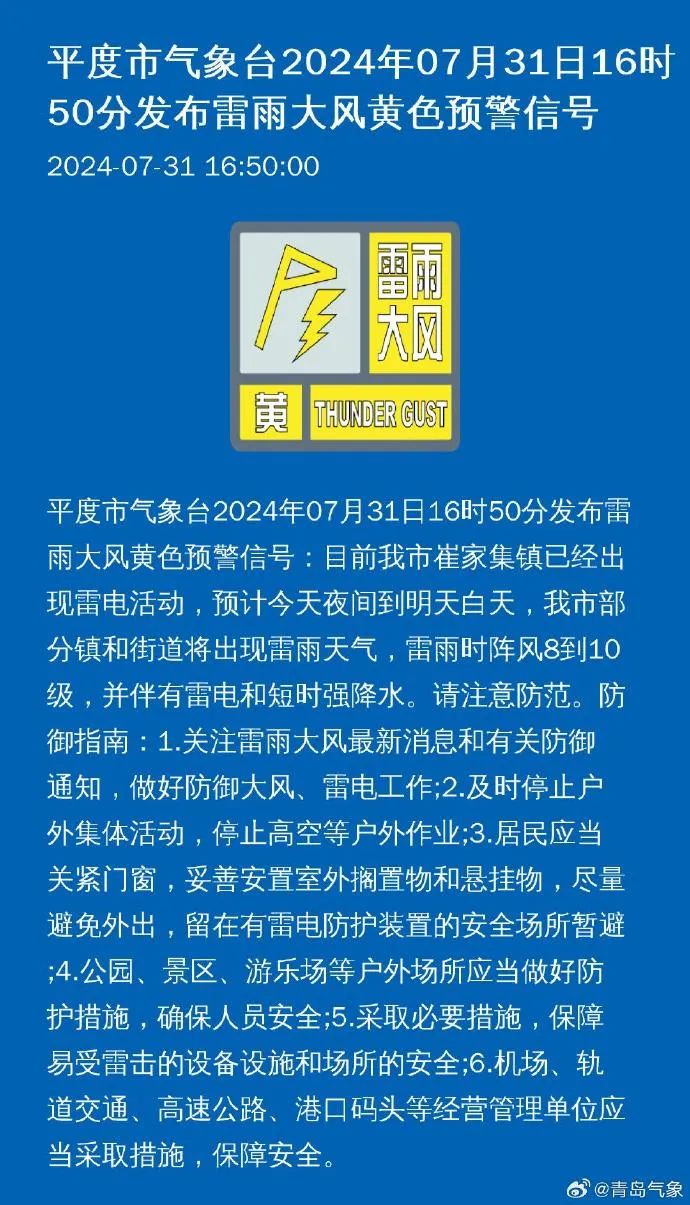 平度市气象台2024年07月31日16时50分发布雷雨大风黄色预警信号

2024-07-31 16:50:00

雷雨大风

黄 THUNDER GUST

平度市气象台2024年07月31日16时50分发布雷雨大风黄色预警信号：目前我市崔家集镇已经出现雷电活动，预计今天夜间到明天白天，我市部分镇和街道将出现雷雨天气，雷雨时阵风8到10级，并伴有雷电和短时强降水。请注意防范。防御指南：1.关注雷雨大风最新消息和有关防御通知，做好防御大风、雷电工作;2.及时停止户外集体活动，停止高空等户外作业;3.居民应当关紧门窗，妥善安置室外搁置物和悬挂物，尽量避免外出，留在有雷电防护装置的安全场所暂避;4.公园、景区、游乐场等户外场所应当做好防护措施，确保人员安全;5.采取必要措施，保障易受雷击的设备设施和场所的安全;6.机场、轨道交通、高速公路、港口码头等经营管理单位应当采取措施，保障安全。

@青岛气象